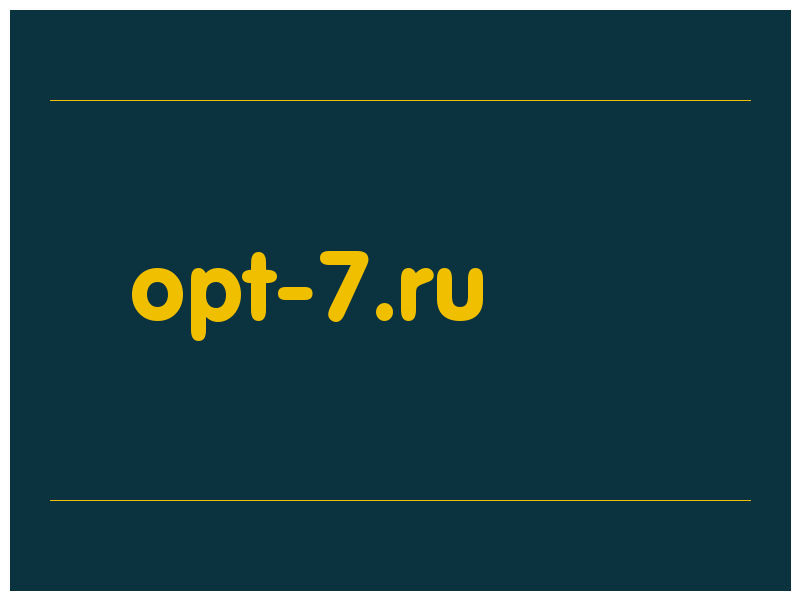 opt-7.ru